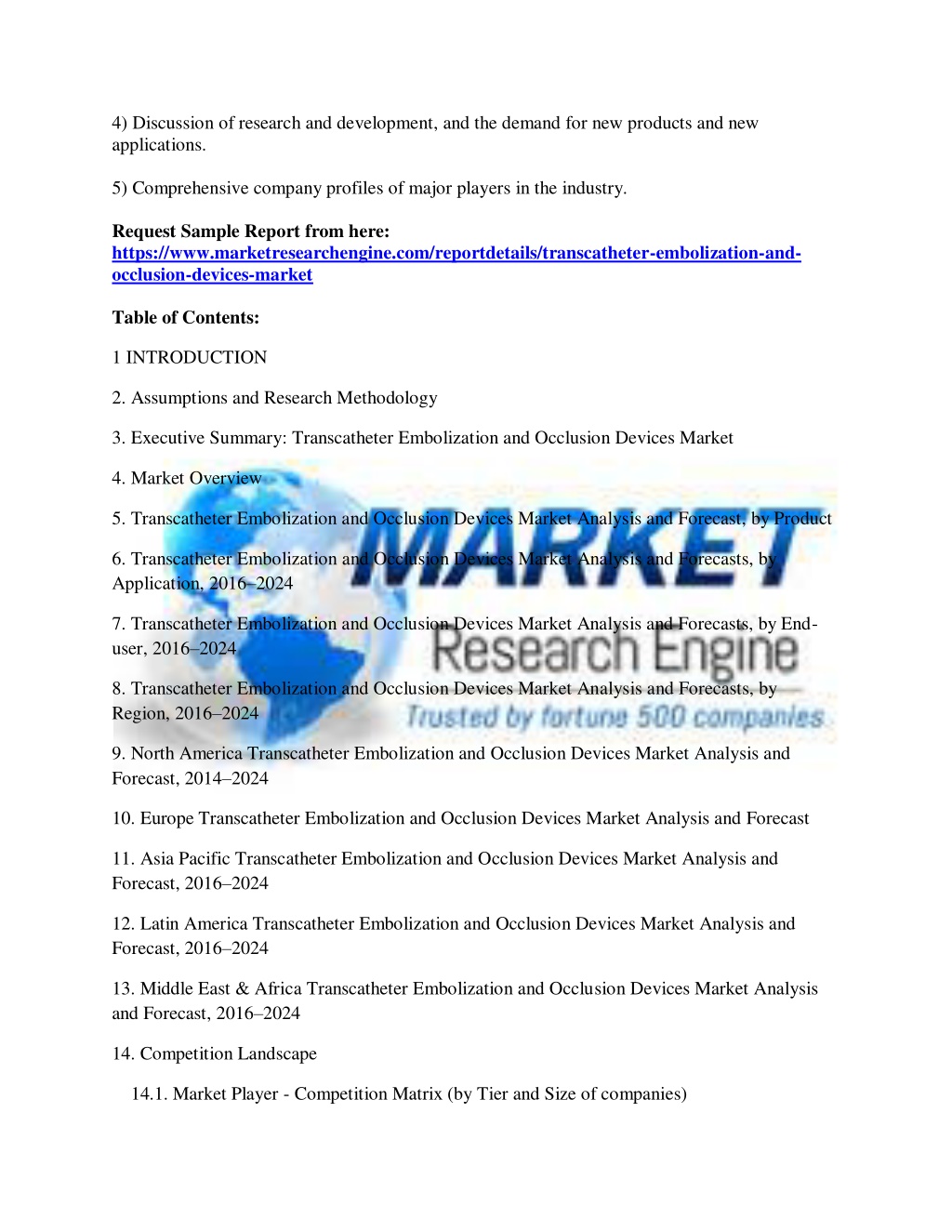 4) Discussion of research and development, and the demand for new products and new applications.

5) Comprehensive company profiles of major players in the industry.

**Request Sample Report from here:**
https://www.marketresearchengine.com/reportdetails/transcatheter-embolization-and-occlusion-devices-market

**Table of Contents:**

1 INTRODUCTION

2. Assumptions and Research Methodology

3. Executive Summary: Transcatheter Embolization and Occlusion Devices Market

4. Market Overview

5. Transcatheter Embolization and Occlusion Devices Market Analysis and Forecast, by Product

6. Transcatheter Embolization and Occlusion Devices Market Analysis and Forecasts, by Application, 2016–2024

7. Transcatheter Embolization and Occlusion Devices Market Analysis and Forecasts, by End-user, 2016–2024

8. Transcatheter Embolization and Occlusion Devices Market Analysis and Forecasts, by Region, 2016–2024

9. North America Transcatheter Embolization and Occlusion Devices Market Analysis and Forecast, 2014–2024

10. Europe Transcatheter Embolization and Occlusion Devices Market Analysis and Forecast

11. Asia Pacific Transcatheter Embolization and Occlusion Devices Market Analysis and Forecast, 2016–2024

12. Latin America Transcatheter Embolization and Occlusion Devices Market Analysis and Forecast, 2016–2024

13. Middle East & Africa Transcatheter Embolization and Occlusion Devices Market Analysis and Forecast, 2016–2024

14. Competition Landscape

14.1. Market Player - Competition Matrix (by Tier and Size of companies)

MARKET
Research Engine
Trusted by fortune 500 companies